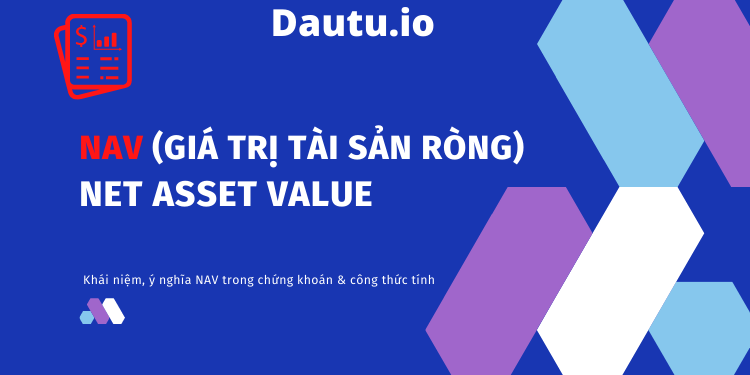 Dautu.io

$

NAV (GIÁ TRỊ TÀI SẢN RÒNG)
NET ASSET VALUE

Khái niệm, ý nghĩa NAV trong chứng khoán & công thức tính